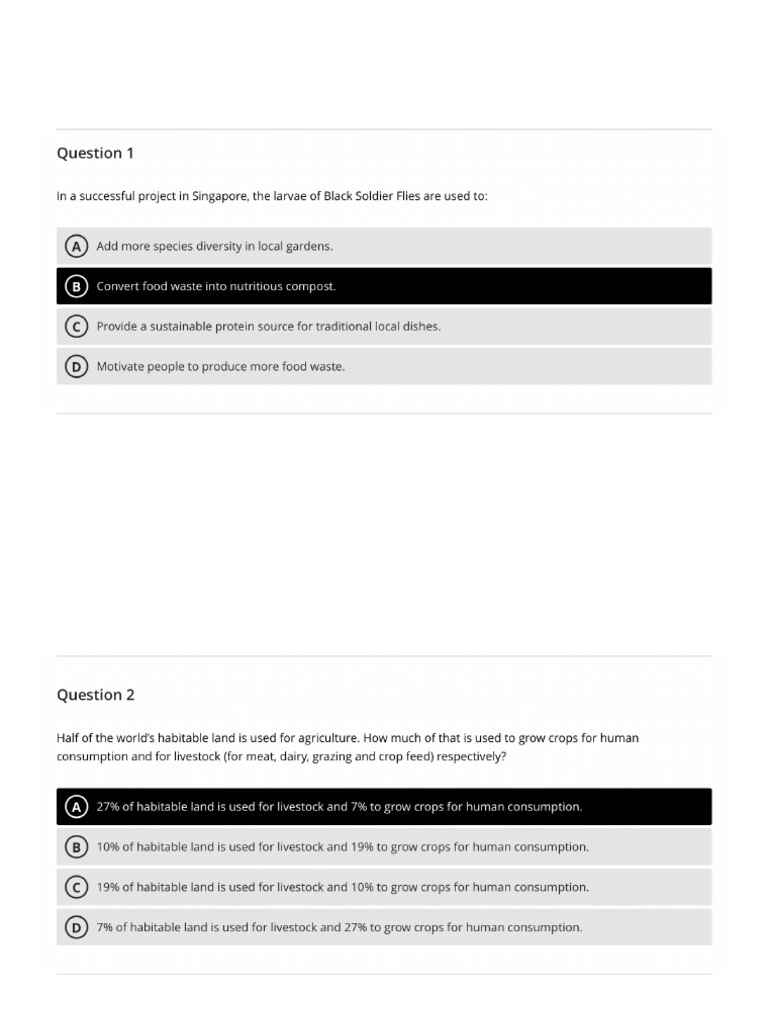 Question 1

In a successful project in Singapore, the larvae of Black Soldier Flies are used to:

A Add more species diversity in local gardens.

B Convert food waste into nutritious compost.

C Provide a sustainable protein source for traditional local dishes.

D Motivate people to produce more food waste.

Question 2

Half of the world's habitable land is used for agriculture. How much of that is used to grow crops for human consumption and for livestock (for meat, dairy, grazing and crop feed) respectively?

A 27% of habitable land is used for livestock and 7% to grow crops for human consumption.

B 10% of habitable land is used for livestock and 19% to grow crops for human consumption.

C 19% of habitable land is used for livestock and 10% to grow crops for human consumption.

D 7% of habitable land is used for livestock and 27% to grow crops for human consumption.